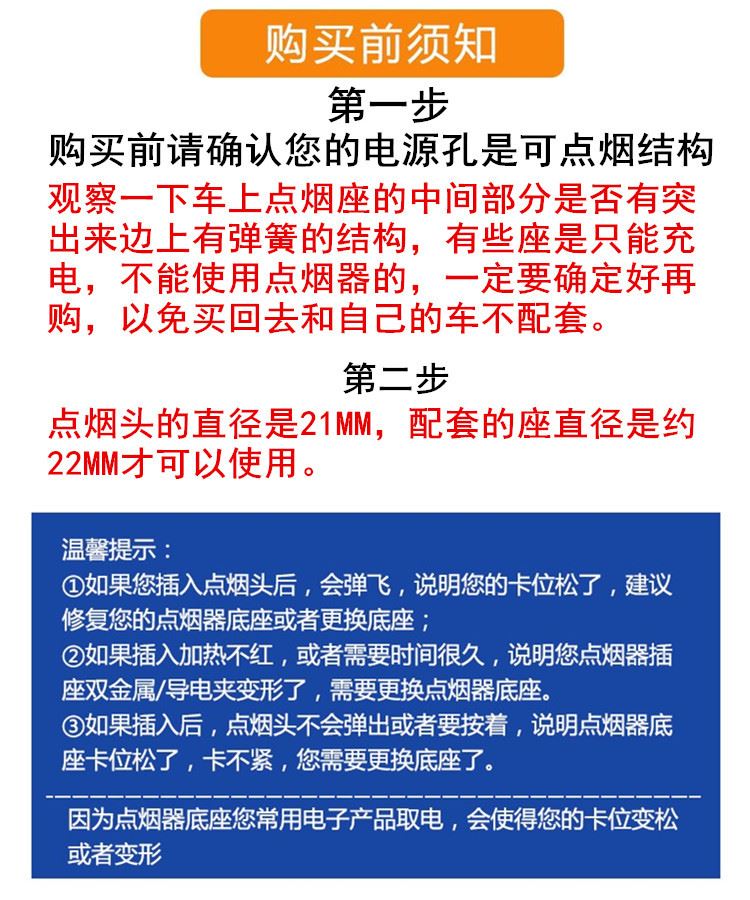 购买前须知

第一步

购买前请确认您的电源孔是可点烟结构

观察一下车上点烟座的中间部分是否有突出来边上有弹簧的结构，有些座是只能充电，不能使用点烟器的，一定要确定好再购，以免买回去和自己的车不配套。

第二步

点烟头的直径是21MM，配套的座直径是约22MM才可以使用。

温馨提示：
①如果您插入点烟头后，会弹飞，说明您的卡位松了，建议修复您的点烟器底座或者更换底座；
②如果插入加热不红，或者需要时间很久，说明您点烟器插座双金属/导电夹变形了，需要更换点烟器底座。
③如果插入后，点烟头不会弹出或者要按着，说明点烟器底座卡位松了，卡不紧，您需要更换底座了。

因为点烟器底座您常用电子产品取电，会使得您的卡位变松或者变形